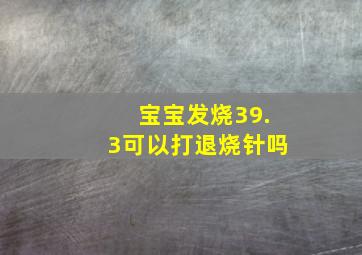 宝宝发烧39.3可以打退烧针吗